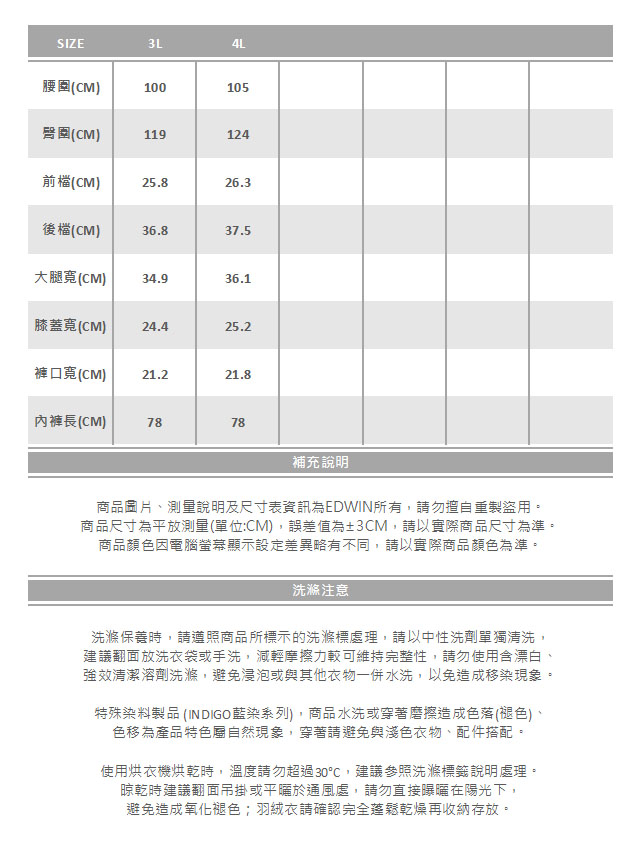 | SIZE | 3L | 4L | | | | |
|---|---|---|---|---|---|---|
| 腰圍(CM) | 100 | 105 | | | | |
| 臀圍(CM) | 119 | 124 | | | | |
| 前檔(CM) | 25.8 | 26.3 | | | | |
| 後檔(CM) | 36.8 | 37.5 | | | | |
| 大腿寬(CM) | 34.9 | 36.1 | | | | |
| 膝蓋寬(CM) | 24.4 | 25.2 | | | | |
| 褲口寬(CM) | 21.2 | 21.8 | | | | |
| 內褲長(CM) | 78 | 78 | | | | |

補充說明

商品圖片、測量說明及尺寸表資訊為EDWIN所有，請勿擅自重製盜用。
商品尺寸為平放測量(單位:CM)，誤差值為±3CM，請以實際商品尺寸為準。
商品顏色因電腦螢幕顯示設定差異略有不同，請以實際商品顏色為準。

洗滌注意

洗滌保養時，請遵照商品所標示的洗滌標處理，請以中性洗劑單獨清洗，
建議翻面放洗衣袋或手洗，減輕摩擦力較可維持完整性，請勿使用含漂白、
強效清潔溶劑洗滌，避免浸泡或與其他衣物一併水洗，以免造成移染現象。

特殊染料製品 (INDIGO藍染系列)，商品水洗或穿著磨擦造成色落(褪色)、
色移為產品特色屬自然現象，穿著請避免與淺色衣物、配件搭配。

使用烘衣機烘乾時，溫度請勿超過30°C，建議參照洗滌標籤說明處理。
晾乾時建議翻面吊掛或平曬於通風處，請勿直接曝曬在陽光下，
避免造成氧化褪色；羽絨衣請確認完全蓬鬆乾燥再收納存放。